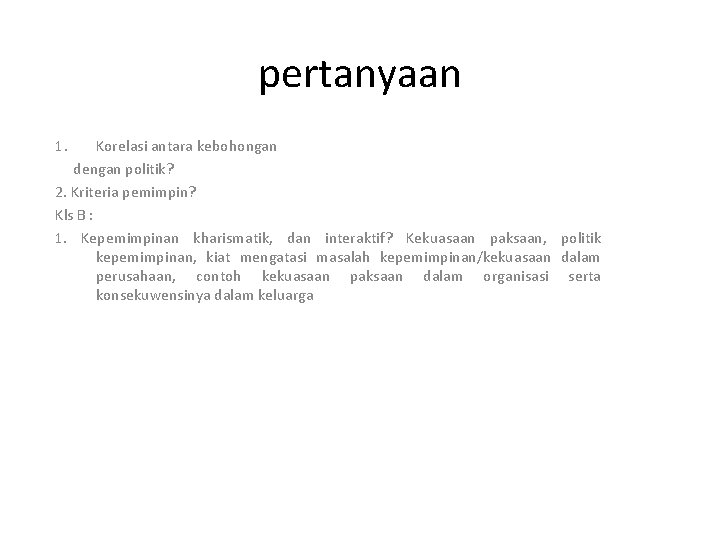 pertanyaan

1. Korelasi antara kebohongan dengan politik?

2. Kriteria pemimpin?

Kls B :

1. Kepemimpinan kharismatik, dan interaktif? Kekuasaan paksaan, politik kepemimpinan, kiat mengatasi masalah kepemimpinan/kekuasaan dalam perusahaan, contoh kekuasaan paksaan dalam organisasi serta konsekuwensinya dalam keluarga